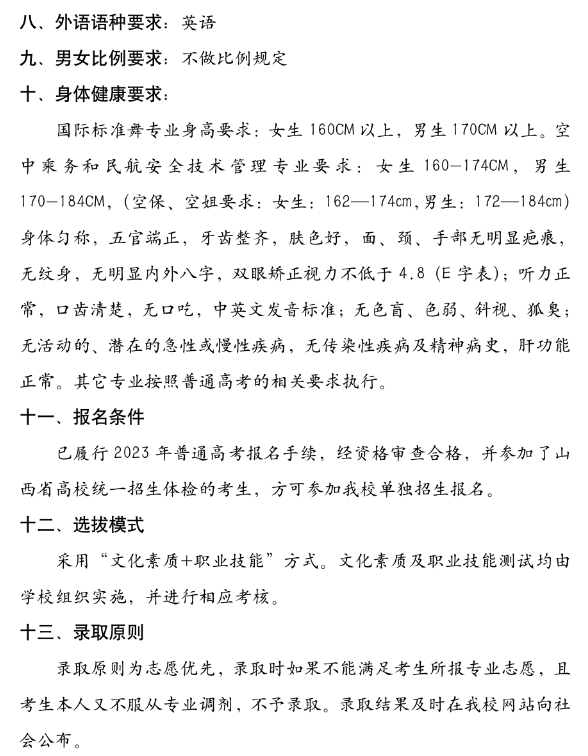 八、外语语种要求：英语

九、男女比例要求：不做比例规定

十、身体健康要求：

国际标准舞专业身高要求：女生160CM以上，男生170CM以上。空中乘务和民航安全技术管理专业要求：女生160—174CM，男生170—184CM，(空保、空姐要求：女生：162—174cm,男生：172—184cm)身体匀称，五官端正，牙齿整齐，肤色好，面、颈、手部无明显疤痕，无纹身，无明显内外八字，双眼矫正视力不低于4.8(E字表)；听力正常，口齿清楚，无口吃，中英文发音标准；无色盲、色弱、斜视、狐臭；无活动的、潜在的急性或慢性疾病，无传染性疾病及精神病史，肝功能正常。其它专业按照普通高考的相关要求执行。

十一、报名条件

已履行2023年普通高考报名手续，经资格审查合格，并参加了山西省高校统一招生体检的考生，方可参加我校单独招生报名。

十二、选拔模式

采用“文化素质+职业技能”方式。文化素质及职业技能测试均由学校组织实施，并进行相应考核。

十三、录取原则

录取原则为志愿优先，录取时如果不能满足考生所报专业志愿，且考生本人又不服从专业调剂，不予录取。录取结果及时在我校网站向社会公布。